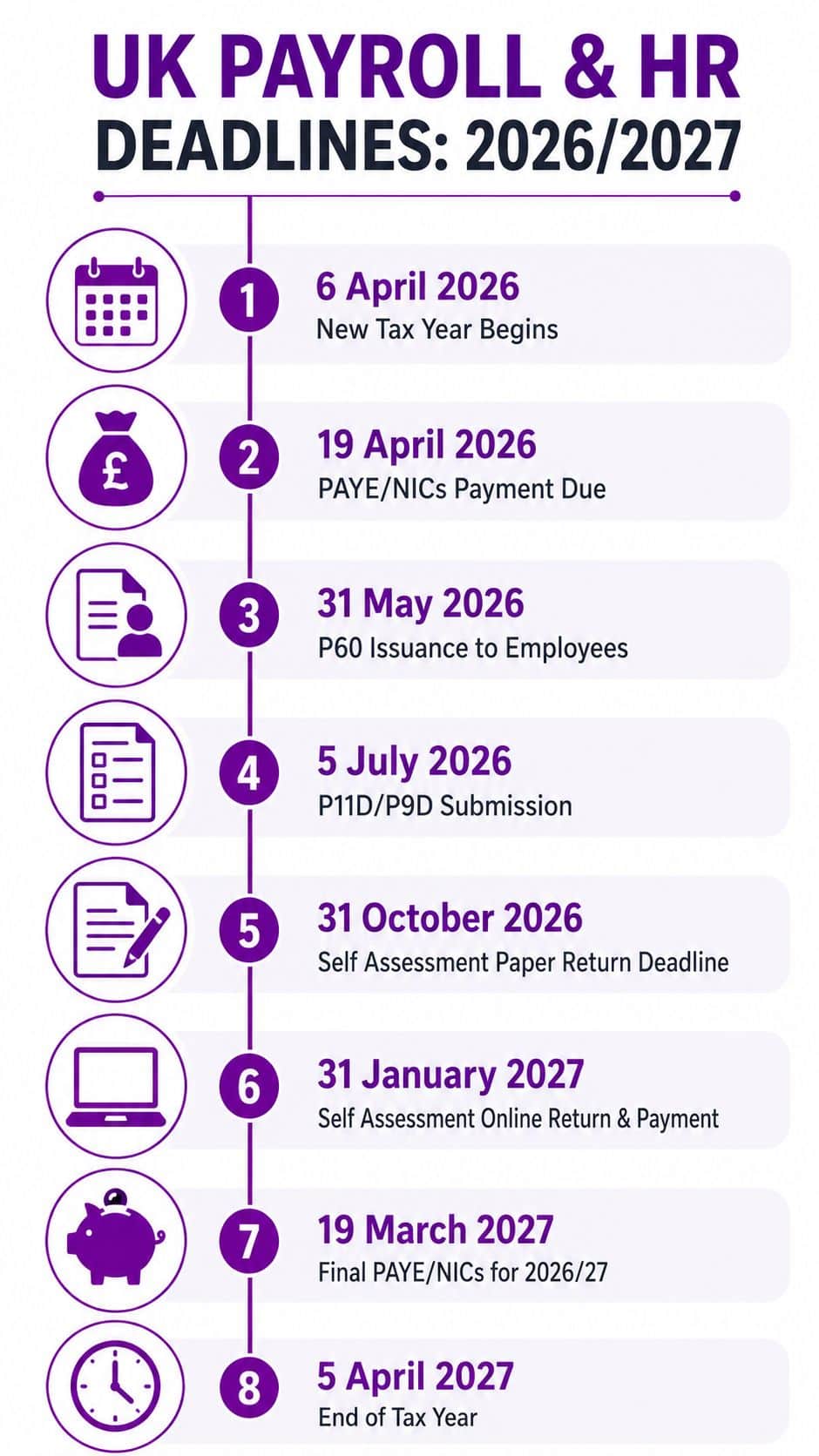 UK PAYROLL & HR
DEADLINES: 2026/2027

1
6 April 2026
New Tax Year Begins

£

2
19 April 2026
PAYE/NICs Payment Due

3
31 May 2026
P60 Issuance to Employees

4
5 July 2026
P11D/P9D Submission

5
31 October 2026
Self Assessment Paper Return Deadline

6
31 January 2027
Self Assessment Online Return & Payment

7
19 March 2027
Final PAYE/NICs for 2026/27

8
5 April 2027
End of Tax Year